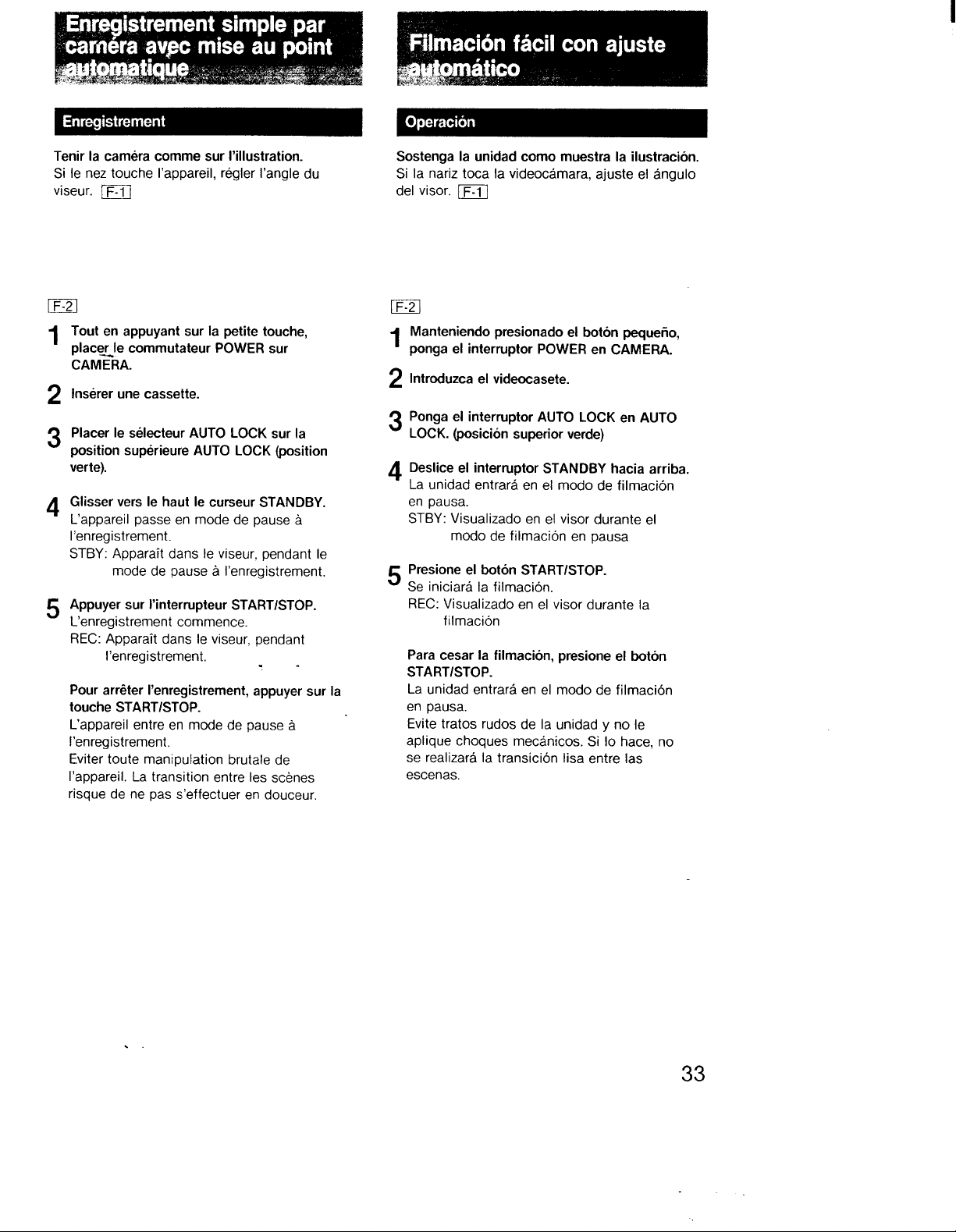 Enregistrement simple par caméra avec mise au point automatique

Enregistrement

Tenir la caméra comme sur l'illustration.
Si le nez touche l'appareil, régler l'angle du viseur. F-1

F-2

1 Tout en appuyant sur la petite touche, placer le commutateur POWER sur CAMERA.

2 Insérer une cassette.

3 Placer le sélecteur AUTO LOCK sur la position supérieure AUTO LOCK (position verte).

4 Glisser vers le haut le curseur STANDBY.
L'appareil passe en mode de pause à l'enregistrement.
STBY: Apparaît dans le viseur, pendant le mode de pause à l'enregistrement.

5 Appuyer sur l'interrupteur START/STOP.
L'enregistrement commence.
REC: Apparaît dans le viseur, pendant l'enregistrement.

Pour arrêter l'enregistrement, appuyer sur la touche START/STOP.
L'appareil entre en mode de pause à l'enregistrement.
Eviter toute manipulation brutale de l'appareil. La transition entre les scènes risque de ne pas s'effectuer en douceur.

Filmación fácil con ajuste automático

Operación

Sostenga la unidad como muestra la ilustración.
Si la nariz toca la videocámara, ajuste el ángulo del visor. F-1

F-2

1 Manteniendo presionado el botón pequeño, ponga el interruptor POWER en CAMERA.

2 Introduzca el videocasete.

3 Ponga el interruptor AUTO LOCK en AUTO LOCK. (posición superior verde)

4 Deslice el interruptor STANDBY hacia arriba.
La unidad entrará en el modo de filmación en pausa.
STBY: Visualizado en el visor durante el modo de filmación en pausa

5 Presione el botón START/STOP.
Se iniciará la filmación.
REC: Visualizado en el visor durante la filmación

Para cesar la filmación, presione el botón START/STOP.
La unidad entrará en el modo de filmación en pausa.
Evite tratos rudos de la unidad y no le aplique choques mecánicos. Si lo hace, no se realizará la transición lisa entre las escenas.

33